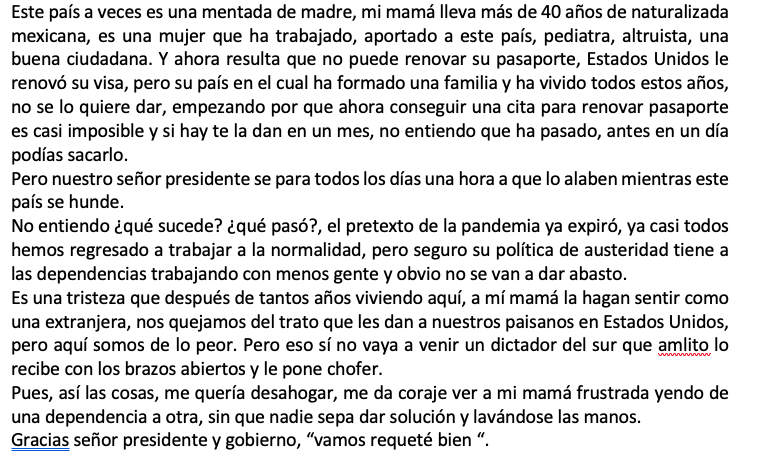 Este país a veces es una mentada de madre, mi mamá lleva más de 40 años de naturalizada mexicana, es una mujer que ha trabajado, aportado a este país, pediatra, altruista, una buena ciudadana. Y ahora resulta que no puede renovar su pasaporte, Estados Unidos le renovó su visa, pero su país en el cual ha formado una familia y ha vivido todos estos años, no se lo quiere dar, empezando por que ahora conseguir una cita para renovar pasaporte es casi imposible y si hay te la dan en un mes, no entiendo que ha pasado, antes en un día podías sacarlo.
Pero nuestro señor presidente se para todos los días una hora a que lo alaben mientras este país se hunde.
No entiendo ¿qué sucede? ¿qué pasó?, el pretexto de la pandemia ya expiró, ya casi todos hemos regresado a trabajar a la normalidad, pero seguro su política de austeridad tiene a las dependencias trabajando con menos gente y obvio no se van a dar abasto.
Es una tristeza que después de tantos años viviendo aquí, a mí mamá la hagan sentir como una extranjera, nos quejamos del trato que les dan a nuestros paisanos en Estados Unidos, pero aquí somos de lo peor. Pero eso sí no vaya a venir un dictador del sur que amlito lo recibe con los brazos abiertos y le pone chofer.
Pues, así las cosas, me quería desahogar, me da coraje ver a mi mamá frustrada yendo de una dependencia a otra, sin que nadie sepa dar solución y lavándose las manos.
Gracias señor presidente y gobierno, “vamos requeté bien “.